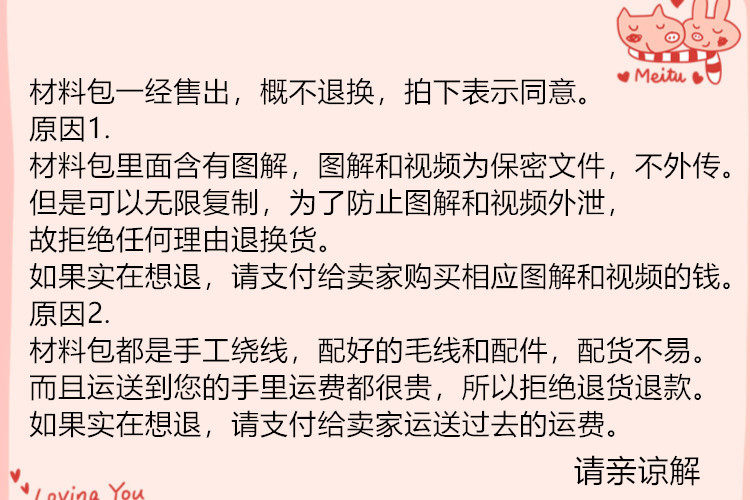 Meitu

材料包一经售出，概不退换，拍下表示同意。
原因1.
材料包里面含有图解，图解和视频为保密文件，不外传。
但是可以无限复制，为了防止图解和视频外泄，
故拒绝任何理由退换货。
如果实在想退，请支付给卖家购买相应图解和视频的钱。
原因2.
材料包都是手工绕线，配好的毛线和配件，配货不易。
而且运送到您的手里运费都很贵，所以拒绝退货退款。
如果实在想退，请支付给卖家运送过去的运费。

请亲谅解

Loving You